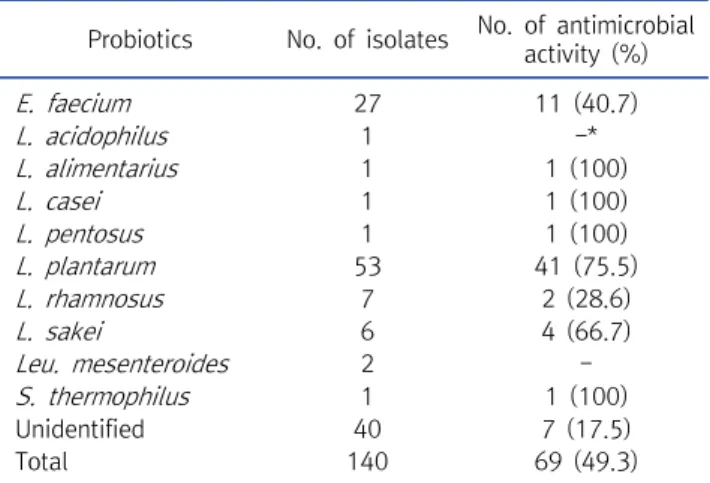 | Probiotics | No. of isolates | No. of antimicrobial activity (%) |
|---|---|---|
| E. faecium | 27 | 11 (40.7) |
| L. acidophilus | 1 | –* |
| L. alimentarius | 1 | 1 (100) |
| L. casei | 1 | 1 (100) |
| L. pentosus | 1 | 1 (100) |
| L. plantarum | 53 | 41 (75.5) |
| L. rhamnosus | 7 | 2 (28.6) |
| L. sakei | 6 | 4 (66.7) |
| Leu. mesenteroides | 2 | – |
| S. thermophilus | 1 | 1 (100) |
| Unidentified | 40 | 7 (17.5) |
| Total | 140 | 69 (49.3) |